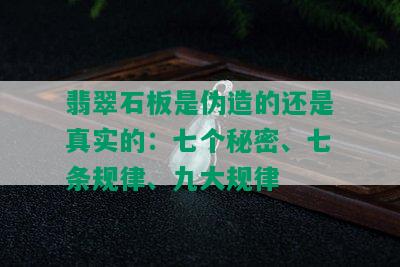 翡翠石板是伪造的还是真实的：七个秘密、七条规律、九大规律